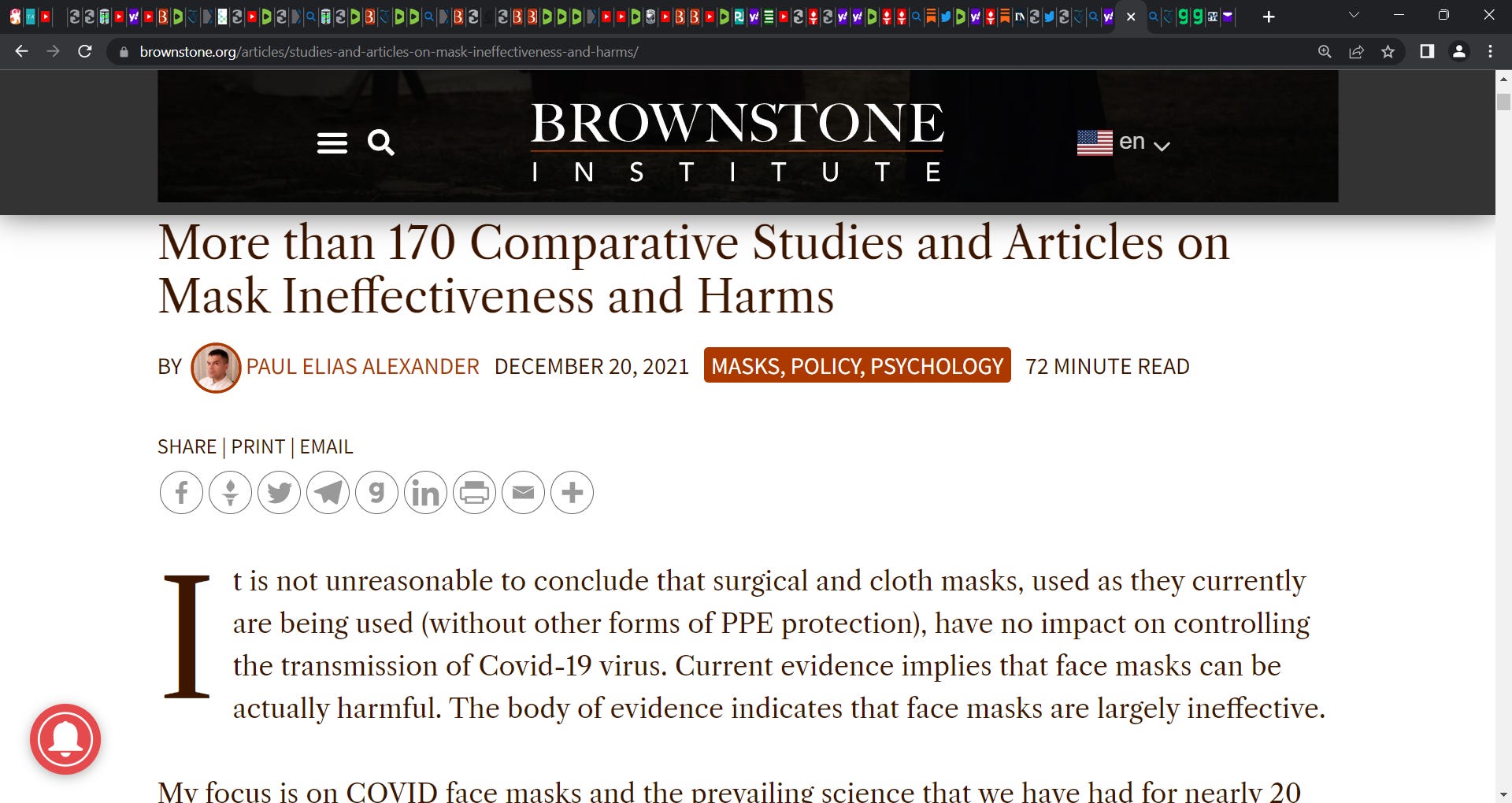 brownstone.org/articles/studies-and-articles-on-mask-ineffectiveness-and-harms/

BROWNSTONE
INSTITUTE

en

More than 170 Comparative Studies and Articles on Mask Ineffectiveness and Harms

BY PAUL ELIAS ALEXANDER DECEMBER 20, 2021 MASKS, POLICY, PSYCHOLOGY 72 MINUTE READ

SHARE | PRINT | EMAIL

It is not unreasonable to conclude that surgical and cloth masks, used as they currently are being used (without other forms of PPE protection), have no impact on controlling the transmission of Covid-19 virus. Current evidence implies that face masks can be actually harmful. The body of evidence indicates that face masks are largely ineffective.

My focus is on COVID face masks and the prevailing science that we have had for nearly 20